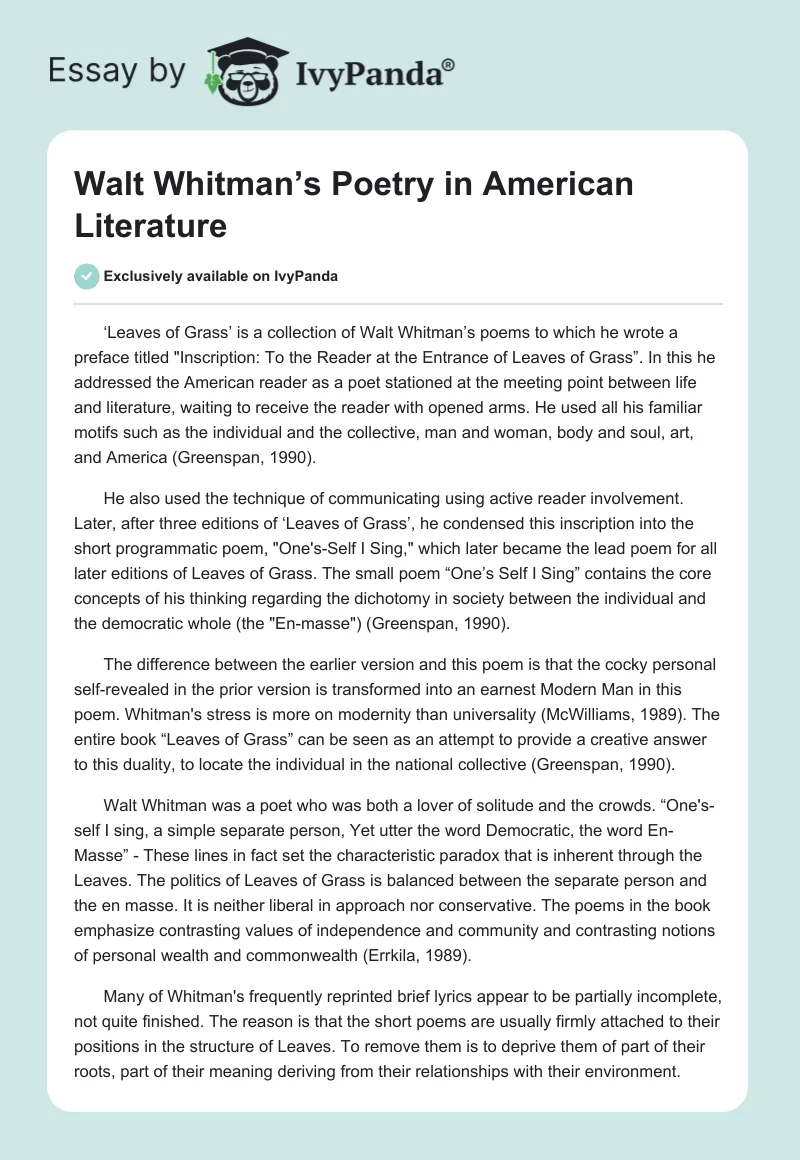 Essay by IvyPanda®

Walt Whitman’s Poetry in American Literature

Exclusively available on IvyPanda

‘Leaves of Grass’ is a collection of Walt Whitman’s poems to which he wrote a preface titled "Inscription: To the Reader at the Entrance of Leaves of Grass”. In this he addressed the American reader as a poet stationed at the meeting point between life and literature, waiting to receive the reader with opened arms. He used all his familiar motifs such as the individual and the collective, man and woman, body and soul, art, and America (Greenspan, 1990).

He also used the technique of communicating using active reader involvement. Later, after three editions of ‘Leaves of Grass’, he condensed this inscription into the short programmatic poem, "One's-Self I Sing," which later became the lead poem for all later editions of Leaves of Grass. The small poem “One’s Self I Sing” contains the core concepts of his thinking regarding the dichotomy in society between the individual and the democratic whole (the "En-masse") (Greenspan, 1990).

The difference between the earlier version and this poem is that the cocky personal self-revealed in the prior version is transformed into an earnest Modern Man in this poem. Whitman's stress is more on modernity than universality (McWilliams, 1989). The entire book “Leaves of Grass” can be seen as an attempt to provide a creative answer to this duality, to locate the individual in the national collective (Greenspan, 1990).

Walt Whitman was a poet who was both a lover of solitude and the crowds. “One's-self I sing, a simple separate person, Yet utter the word Democratic, the word En-Masse” - These lines in fact set the characteristic paradox that is inherent through the Leaves. The politics of Leaves of Grass is balanced between the separate person and the en masse. It is neither liberal in approach nor conservative. The poems in the book emphasize contrasting values of independence and community and contrasting notions of personal wealth and commonwealth (Errkila, 1989).

Many of Whitman's frequently reprinted brief lyrics appear to be partially incomplete, not quite finished. The reason is that the short poems are usually firmly attached to their positions in the structure of Leaves. To remove them is to deprive them of part of their roots, part of their meaning deriving from their relationships with their environment.